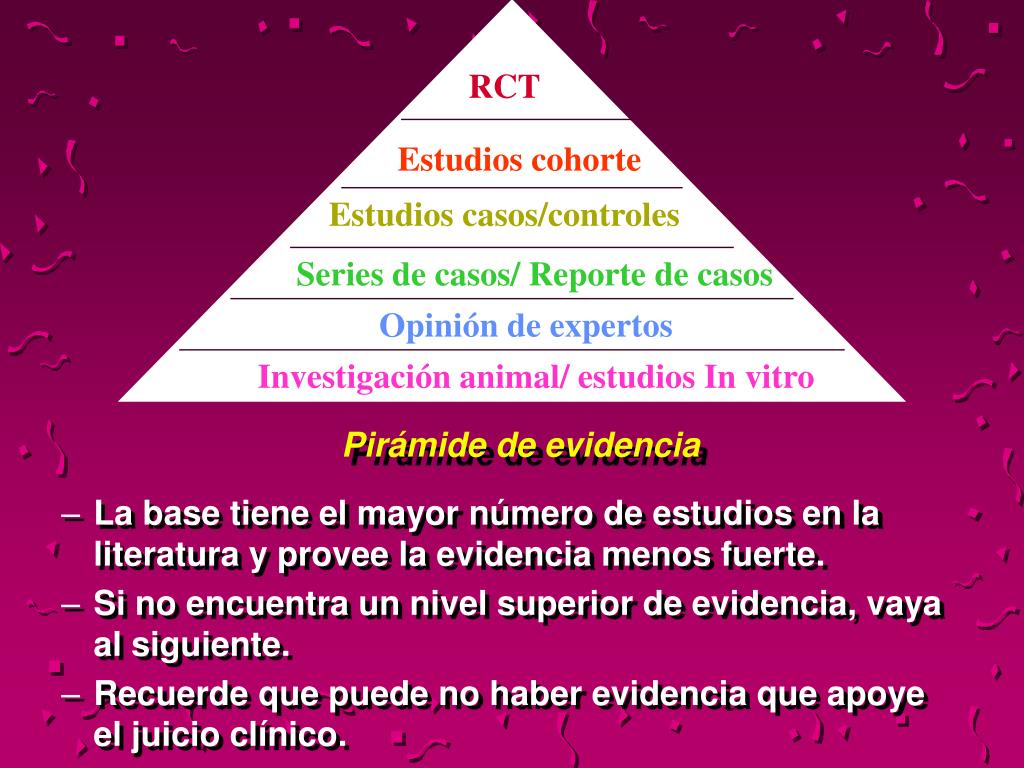 RCT

Estudios cohorte

Estudios casos/controles

Series de casos/ Reporte de casos

Opinión de expertos

Investigación animal/ estudios In vitro

Pirámide de evidencia

– La base tiene el mayor número de estudios en la literatura y provee la evidencia menos fuerte.

– Si no encuentra un nivel superior de evidencia, vaya al siguiente.

– Recuerde que puede no haber evidencia que apoye el juicio clínico.